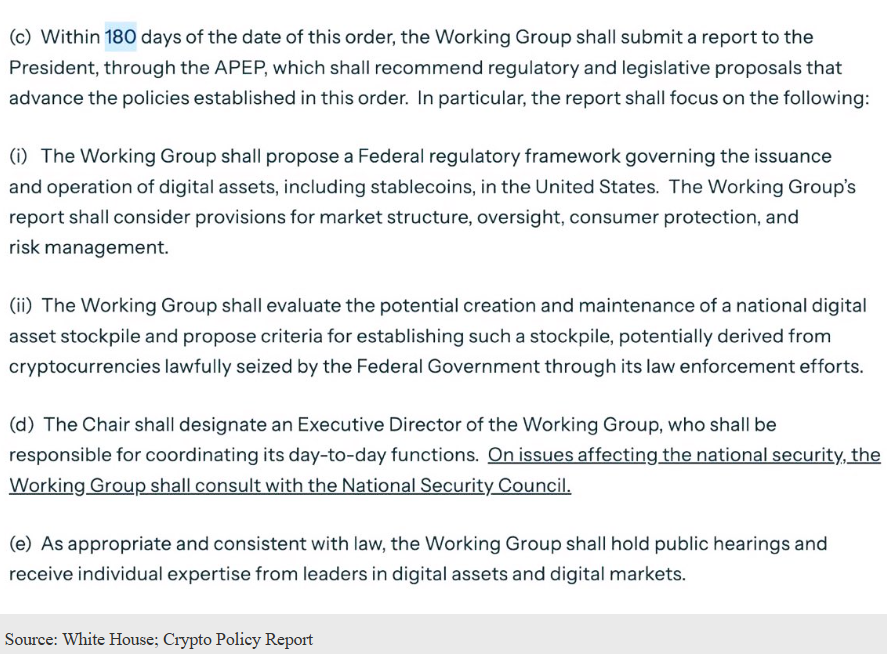 (c) Within 180 days of the date of this order, the Working Group shall submit a report to the President, through the APEP, which shall recommend regulatory and legislative proposals that advance the policies established in this order. In particular, the report shall focus on the following:

(i) The Working Group shall propose a Federal regulatory framework governing the issuance and operation of digital assets, including stablecoins, in the United States. The Working Group's report shall consider provisions for market structure, oversight, consumer protection, and risk management.

(ii) The Working Group shall evaluate the potential creation and maintenance of a national digital asset stockpile and propose criteria for establishing such a stockpile, potentially derived from cryptocurrencies lawfully seized by the Federal Government through its law enforcement efforts.

(d) The Chair shall designate an Executive Director of the Working Group, who shall be responsible for coordinating its day-to-day functions. On issues affecting the national security, the Working Group shall consult with the National Security Council.

(e) As appropriate and consistent with law, the Working Group shall hold public hearings and receive individual expertise from leaders in digital assets and digital markets.

Source: White House; Crypto Policy Report